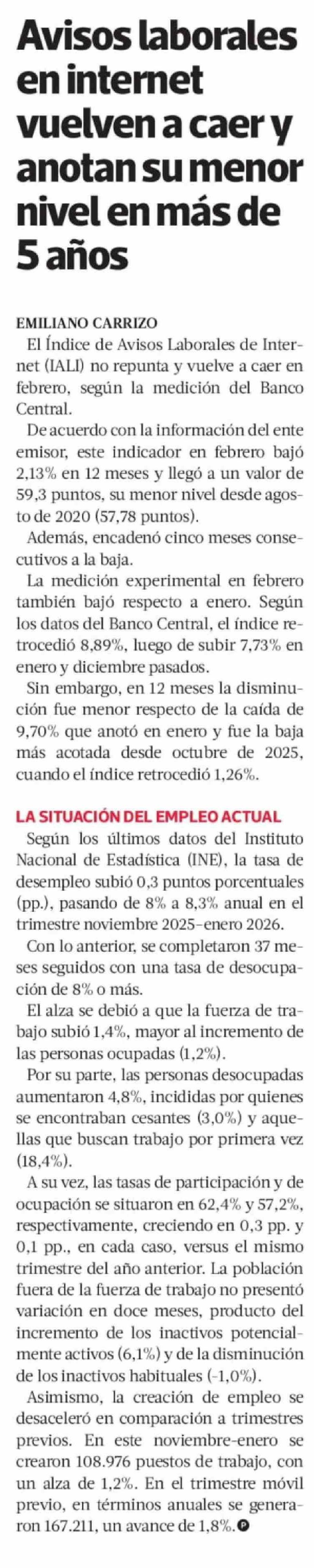 Avisos laborales en internet vuelven a caer y anotan su menor nivel en más de 5 años

EMILIANO CARRIZO

El Índice de Avisos Laborales de Internet (IALI) no repunta y vuelve a caer en febrero, según la medición del Banco Central.

De acuerdo con la información del ente emisor, este indicador en febrero bajó 2,13% en 12 meses y llegó a un valor de 59,3 puntos, su menor nivel desde agosto de 2020 (57,78 puntos).

Además, encadenó cinco meses consecutivos a la baja.

La medición experimental en febrero también bajó respecto a enero. Según los datos del Banco Central, el índice retrocedió 8,89%, luego de subir 7,73% en enero y diciembre pasados.

Sin embargo, en 12 meses la disminución fue menor respecto de la caída de 9,70% que anotó en enero y fue la baja más acotada desde octubre de 2025, cuando el índice retrocedió 1,26%.

LA SITUACIÓN DEL EMPLEO ACTUAL

Según los últimos datos del Instituto Nacional de Estadística (INE), la tasa de desempleo subió 0,3 puntos porcentuales (pp.), pasando de 8% a 8,3% anual en el trimestre noviembre 2025-enero 2026.

Con lo anterior, se completaron 37 meses seguidos con una tasa de desocupación de 8% o más.

El alza se debió a que la fuerza de trabajo subió 1,4%, mayor al incremento de las personas ocupadas (1,2%).

Por su parte, las personas desocupadas aumentaron 4,8%, incididas por quienes se encontraban cesantes (3,0%) y aquellas que buscan trabajo por primera vez (18,4%).

A su vez, las tasas de participación y de ocupación se situaron en 62,4% y 57,2%, respectivamente, creciendo en 0,3 pp. y 0,1 pp., en cada caso, versus el mismo trimestre del año anterior. La población fuera de la fuerza de trabajo no presentó variación en doce meses, producto del incremento de los inactivos potencialmente activos (6,1%) y de la disminución de los inactivos habituales (-1,0%).

Asimismo, la creación de empleo se desaceleró en comparación a trimestres previos. En este noviembre-enero se crearon 108.976 puestos de trabajo, con un alza de 1,2%. En el trimestre móvil previo, en términos anuales se generaron 167.211, un avance de 1,8%.